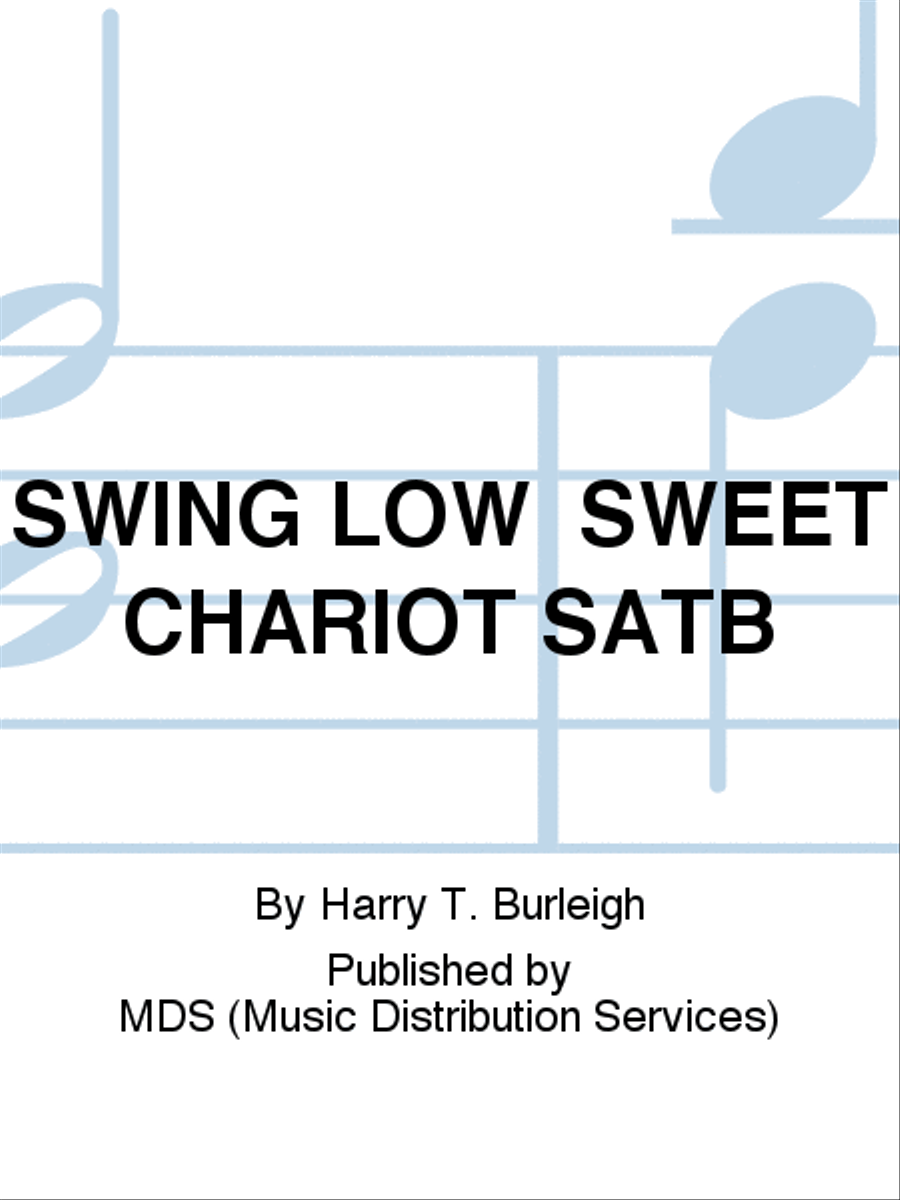 SWING LOW SWEET CHARIOT SATB

By Harry T. Burleigh

Published by
MDS (Music Distribution Services)